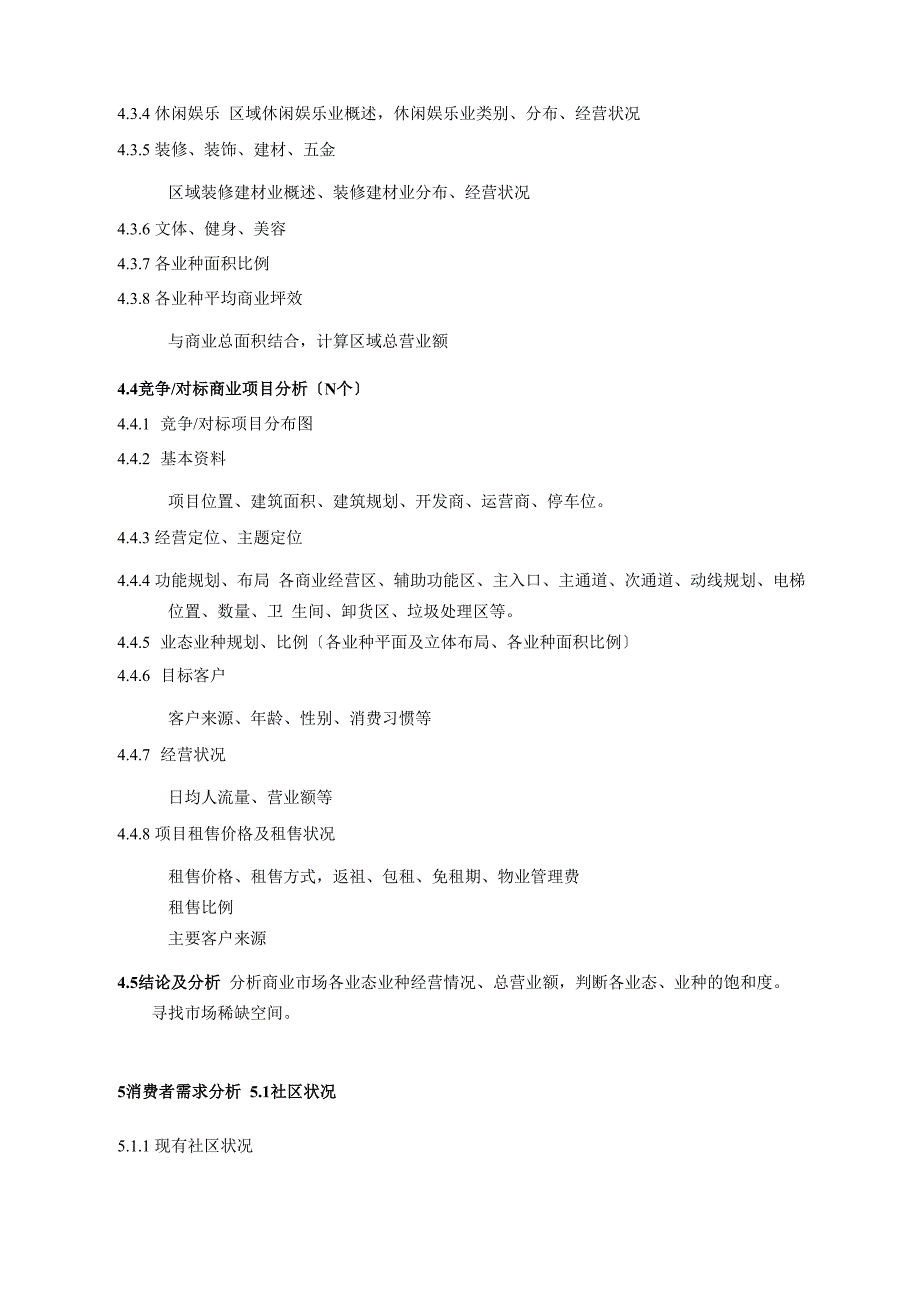 4.3.4 休闲娱乐 区域休闲娱乐业概述，休闲娱乐业类别、分布、经营状况

4.3.5 装修、装饰、建材、五金

区域装修建材业概述、装修建材业分布、经营状况

4.3.6 文体、健身、美容

4.3.7 各业种面积比例

4.3.8 各业种平均商业坪效

与商业总面积结合，计算区域总营业额

4.4竞争/对标商业项目分析〔N个〕

4.4.1 竞争/对标项目分布图

4.4.2 基本资料

项目位置、建筑面积、建筑规划、开发商、运营商、停车位。

4.4.3 经营定位、主题定位

4.4.4 功能规划、布局 各商业经营区、辅助功能区、主入口、主通道、次通道、动线规划、电梯位置、数量、卫 生间、卸货区、垃圾处理区等。

4.4.5 业态业种规划、比例〔各业种平面及立体布局、各业种面积比例〕

4.4.6 目标客户

客户来源、年龄、性别、消费习惯等

4.4.7 经营状况

日均人流量、营业额等

4.4.8 项目租售价格及租售状况

租售价格、租售方式，返祖、包租、免租期、物业管理费
租售比例
主要客户来源

4.5结论及分析 分析商业市场各业态业种经营情况、总营业额，判断各业态、业种的饱和度。寻找市场稀缺空间。

5消费者需求分析 5.1社区状况

5.1.1 现有社区状况